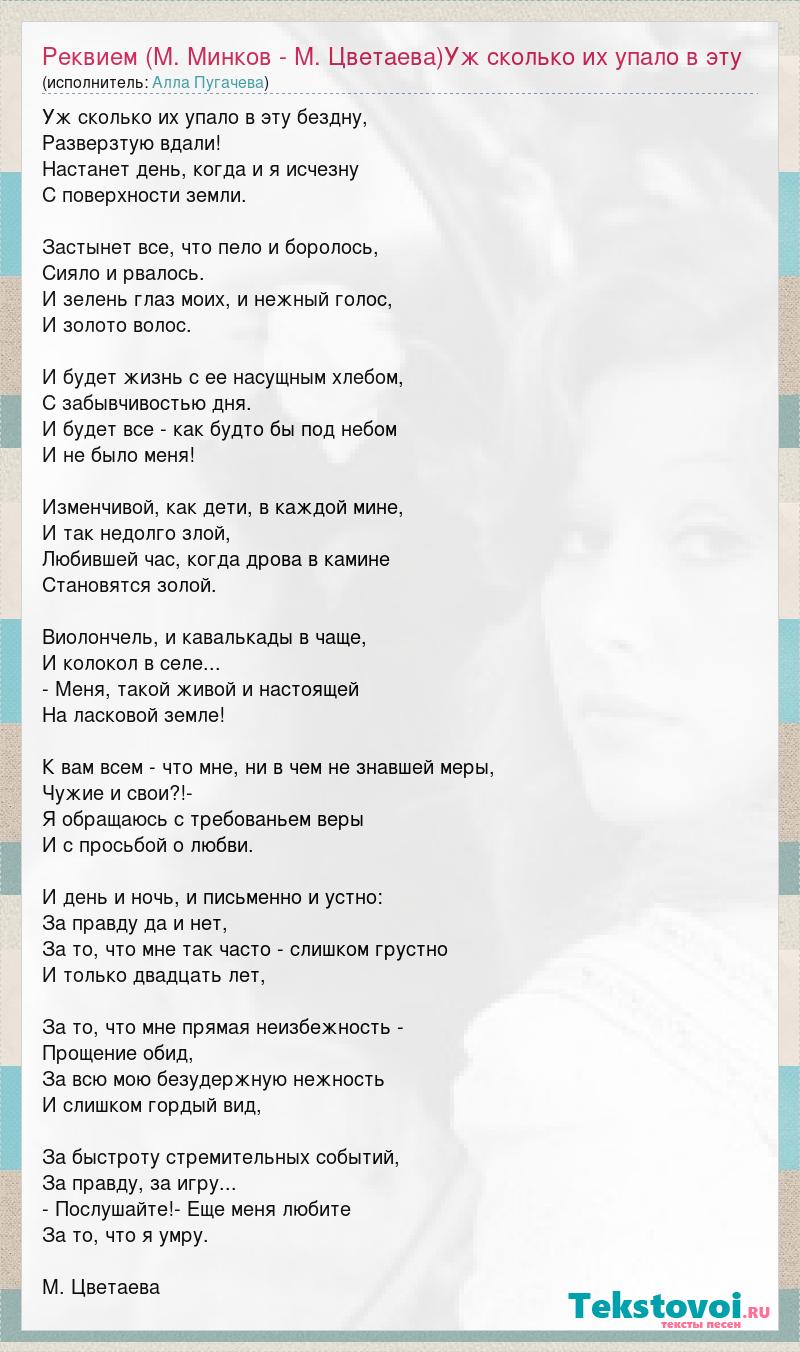 Реквием (М. Минков - М. Цветаева)Уж сколько их упало в эту
(исполнитель: Алла Пугачева)

Уж сколько их упало в эту бездну,
Разверзтую вдали!
Настанет день, когда и я исчезну
С поверхности земли.

Застынет все, что пело и боролось,
Сияло и рвалось.
И зелень глаз моих, и нежный голос,
И золото волос.

И будет жизнь с ее насущным хлебом,
С забывчивостью дня.
И будет все - как будто бы под небом
И не было меня!

Изменчивой, как дети, в каждой мине,
И так недолго злой,
Любившей час, когда дрова в камине
Становятся золой.

Виолончель, и кавалькады в чаще,
И колокол в селе...
- Меня, такой живой и настоящей
На ласковой земле!

К вам всем - что мне, ни в чем не знавшей меры,
Чужие и свои?!-
Я обращаюсь с требованьем веры
И с просьбой о любви.

И день и ночь, и письменно и устно:
За правду да и нет,
За то, что мне так часто - слишком грустно
И только двадцать лет,

За то, что мне прямая неизбежность -
Прощение обид,
За всю мою безудержную нежность
И слишком гордый вид,

За быстроту стремительных событий,
За правду, за игру...
- Послушайте!- Еще меня любите
За то, что я умру.

М. Цветаева

Tekstovoi.ru
тексты песен